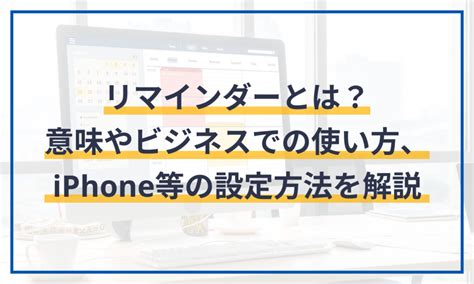 リマインダーとは？
意味やビジネスでの使い方、
iPhone等の設定方法を解説